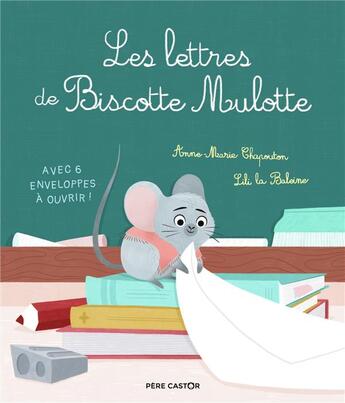 Les lettres de Biscotte Mulotte

Anne-Marie Chapouton

Lili la Baleine

AVEC 6 ENVELOPPES À OUVRIR !

PÈRE CASTOR